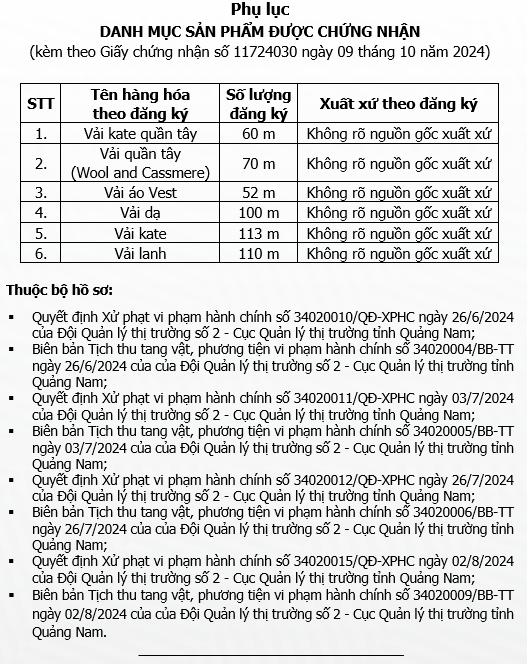 Phụ lục
DANH MỤC SẢN PHẨM ĐƯỢC CHỨNG NHẬN
(kèm theo Giấy chứng nhận số 11724030 ngày 09 tháng 10 năm 2024)

| STT | Tên hàng hóa theo đăng ký | Số lượng đăng ký | Xuất xứ theo đăng ký |
|---|---|---|---|
| 1. | Vải kate quần tây | 60 m | Không rõ nguồn gốc xuất xứ |
| 2. | Vải quần tây (Wool and Cassmere) | 70 m | Không rõ nguồn gốc xuất xứ |
| 3. | Vải áo Vest | 52 m | Không rõ nguồn gốc xuất xứ |
| 4. | Vải dạ | 100 m | Không rõ nguồn gốc xuất xứ |
| 5. | Vải kate | 113 m | Không rõ nguồn gốc xuất xứ |
| 6. | Vải lanh | 110 m | Không rõ nguồn gốc xuất xứ |

Thuộc bộ hồ sơ:

▪ Quyết định Xử phạt vi phạm hành chính số 34020010/QĐ-XPHC ngày 26/6/2024 của Đội Quản lý thị trường số 2 - Cục Quản lý thị trường tỉnh Quảng Nam;
▪ Biên bản Tịch thu tang vật, phương tiện vi phạm hành chính số 34020004/BB-TT ngày 26/6/2024 của của Đội Quản lý thị trường số 2 - Cục Quản lý thị trường tỉnh Quảng Nam;
▪ Quyết định Xử phạt vi phạm hành chính số 34020011/QĐ-XPHC ngày 03/7/2024 của Đội Quản lý thị trường số 2 - Cục Quản lý thị trường tỉnh Quảng Nam;
▪ Biên bản Tịch thu tang vật, phương tiện vi phạm hành chính số 34020005/BB-TT ngày 03/7/2024 của của Đội Quản lý thị trường số 2 - Cục Quản lý thị trường tỉnh Quảng Nam;
▪ Quyết định Xử phạt vi phạm hành chính số 34020012/QĐ-XPHC ngày 26/7/2024 của Đội Quản lý thị trường số 2 - Cục Quản lý thị trường tỉnh Quảng Nam;
▪ Biên bản Tịch thu tang vật, phương tiện vi phạm hành chính số 34020006/BB-TT ngày 26/7/2024 của của Đội Quản lý thị trường số 2 - Cục Quản lý thị trường tỉnh Quảng Nam;
▪ Quyết định Xử phạt vi phạm hành chính số 34020015/QĐ-XPHC ngày 02/8/2024 của Đội Quản lý thị trường số 2 - Cục Quản lý thị trường tỉnh Quảng Nam;
▪ Biên bản Tịch thu tang vật, phương tiện vi phạm hành chính số 34020009/BB-TT ngày 02/8/2024 của của Đội Quản lý thị trường số 2 - Cục Quản lý thị trường tỉnh Quảng Nam.